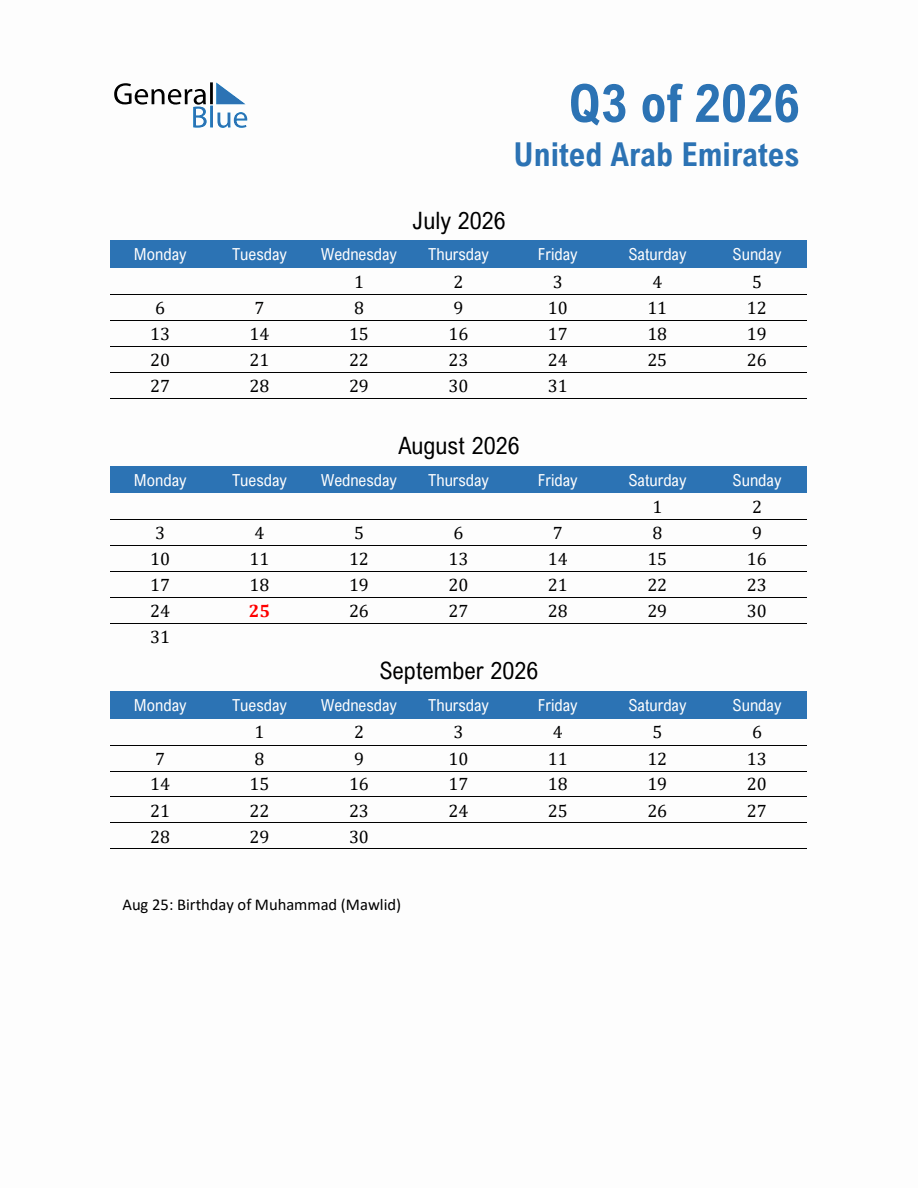 General Blue

Q3 of 2026
United Arab Emirates

July 2026

| Monday | Tuesday | Wednesday | Thursday | Friday | Saturday | Sunday |
|---|---|---|---|---|---|---|
| | | 1 | 2 | 3 | 4 | 5 |
| 6 | 7 | 8 | 9 | 10 | 11 | 12 |
| 13 | 14 | 15 | 16 | 17 | 18 | 19 |
| 20 | 21 | 22 | 23 | 24 | 25 | 26 |
| 27 | 28 | 29 | 30 | 31 | | |

August 2026

| Monday | Tuesday | Wednesday | Thursday | Friday | Saturday | Sunday |
|---|---|---|---|---|---|---|
| | | | | | 1 | 2 |
| 3 | 4 | 5 | 6 | 7 | 8 | 9 |
| 10 | 11 | 12 | 13 | 14 | 15 | 16 |
| 17 | 18 | 19 | 20 | 21 | 22 | 23 |
| 24 | 25 | 26 | 27 | 28 | 29 | 30 |
| 31 | | | | | | |

September 2026

| Monday | Tuesday | Wednesday | Thursday | Friday | Saturday | Sunday |
|---|---|---|---|---|---|---|
| | 1 | 2 | 3 | 4 | 5 | 6 |
| 7 | 8 | 9 | 10 | 11 | 12 | 13 |
| 14 | 15 | 16 | 17 | 18 | 19 | 20 |
| 21 | 22 | 23 | 24 | 25 | 26 | 27 |
| 28 | 29 | 30 | | | | |

Aug 25: Birthday of Muhammad (Mawlid)